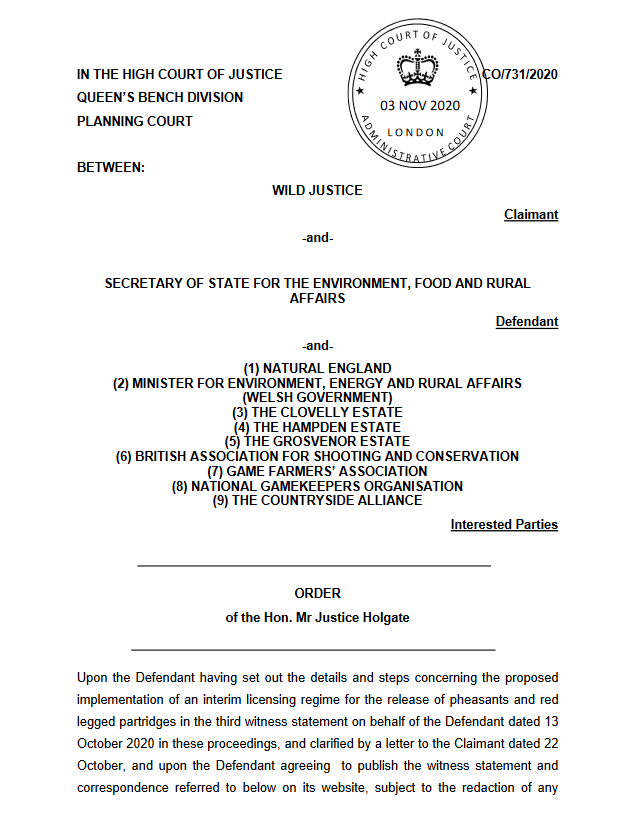 IN THE HIGH COURT OF JUSTICE
QUEEN'S BENCH DIVISION
PLANNING COURT

HIGH COURT OF JUSTICE
03 NOV 2020
LONDON
ADMINISTRATIVE COURT

CO/731/2020

BETWEEN:

WILD JUSTICE

Claimant

-and-

SECRETARY OF STATE FOR THE ENVIRONMENT, FOOD AND RURAL AFFAIRS

Defendant

-and-

(1) NATURAL ENGLAND
(2) MINISTER FOR ENVIRONMENT, ENERGY AND RURAL AFFAIRS (WELSH GOVERNMENT)
(3) THE CLOVELLY ESTATE
(4) THE HAMPDEN ESTATE
(5) THE GROSVENOR ESTATE
(6) BRITISH ASSOCIATION FOR SHOOTING AND CONSERVATION
(7) GAME FARMERS' ASSOCIATION
(8) NATIONAL GAMEKEEPERS ORGANISATION
(9) THE COUNTRYSIDE ALLIANCE

Interested Parties

ORDER

of the Hon. Mr Justice Holgate

Upon the Defendant having set out the details and steps concerning the proposed implementation of an interim licensing regime for the release of pheasants and red legged partridges in the third witness statement on behalf of the Defendant dated 13 October 2020 in these proceedings, and clarified by a letter to the Claimant dated 22 October, and upon the Defendant agreeing to publish the witness statement and correspondence referred to below on its website, subject to the redaction of any